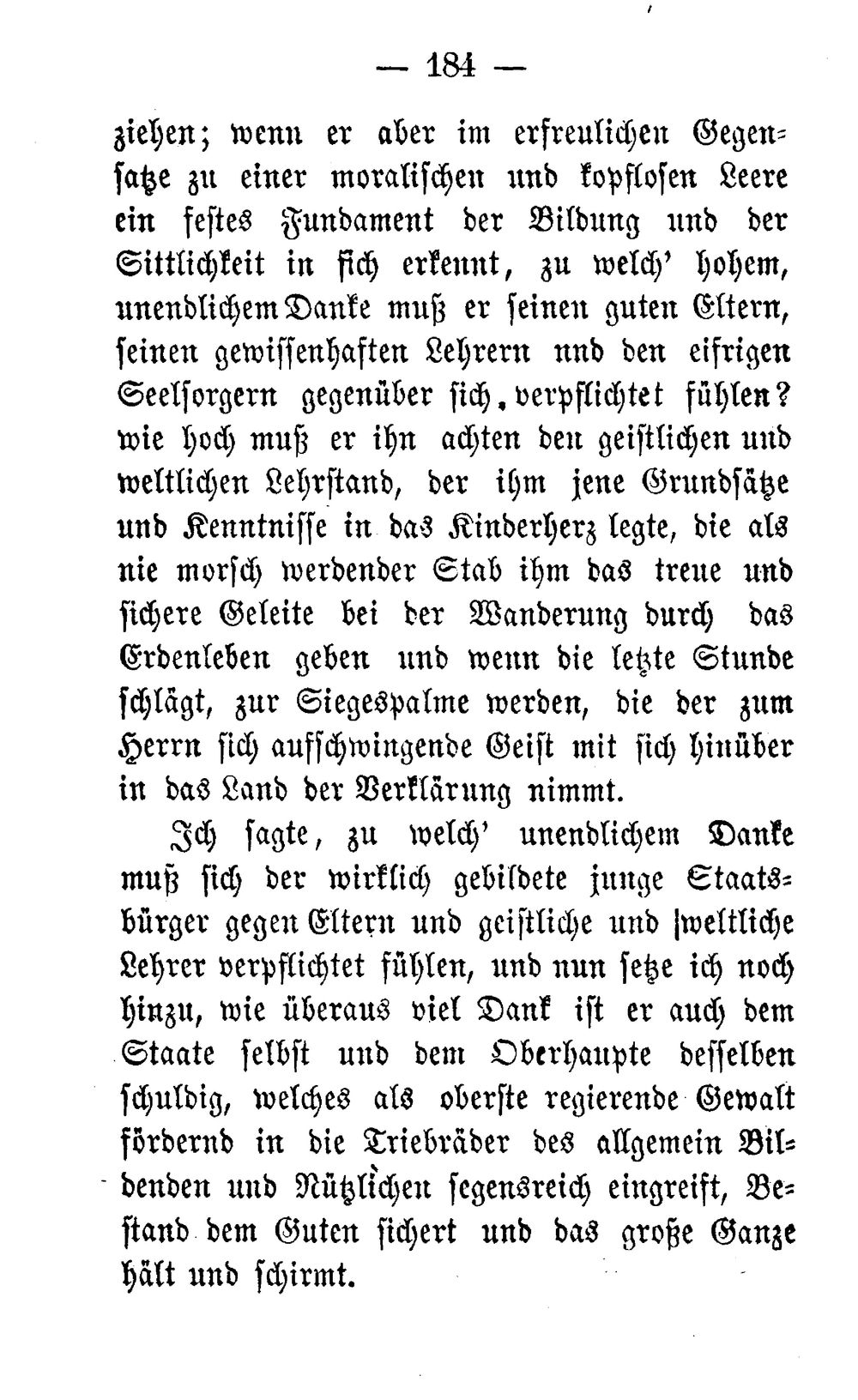 — 184 —

ziehen; wenn er aber im erfreulichen Gegensatze zu einer moralischen und kopflosen Leere ein festes Fundament der Bildung und der Sittlichkeit in sich erkennt, zu welch' hohem, unendlichem Danke muß er seinen guten Eltern, seinen gewissenhaften Lehrern nnd den eifrigen Seelsorgern gegenüber sich. verpflichtet fühlen? wie hoch muß er ihn achten den geistlichen und weltlichen Lehrstand, der ihm jene Grundsätze und Kenntnisse in das Kinderherz legte, die als nie morsch werdender Stab ihm das treue und sichere Geleite bei der Wanderung durch das Erdenleben geben und wenn die letzte Stunde schlägt, zur Siegespalme werden, die der zum Herrn sich aufschwingende Geist mit sich hinüber in das Land der Verklärung nimmt.

Ich sagte, zu welch' unendlichem Danke muß sich der wirklich gebildete junge Staatsbürger gegen Eltern und geistliche und weltliche Lehrer verpflichtet fühlen, und nun setze ich noch hinzu, wie überaus viel Dank ist er auch dem Staate selbst und dem Oberhaupte desselben schuldig, welches als oberste regierende Gewalt fördernd in die Triebräder des allgemein Bildenden und Nützlichen segensreich eingreift, Bestand dem Guten sichert und das große Ganze hält und schirmt.